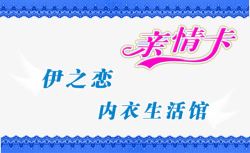 亲情卡

伊之恋

内衣生活馆